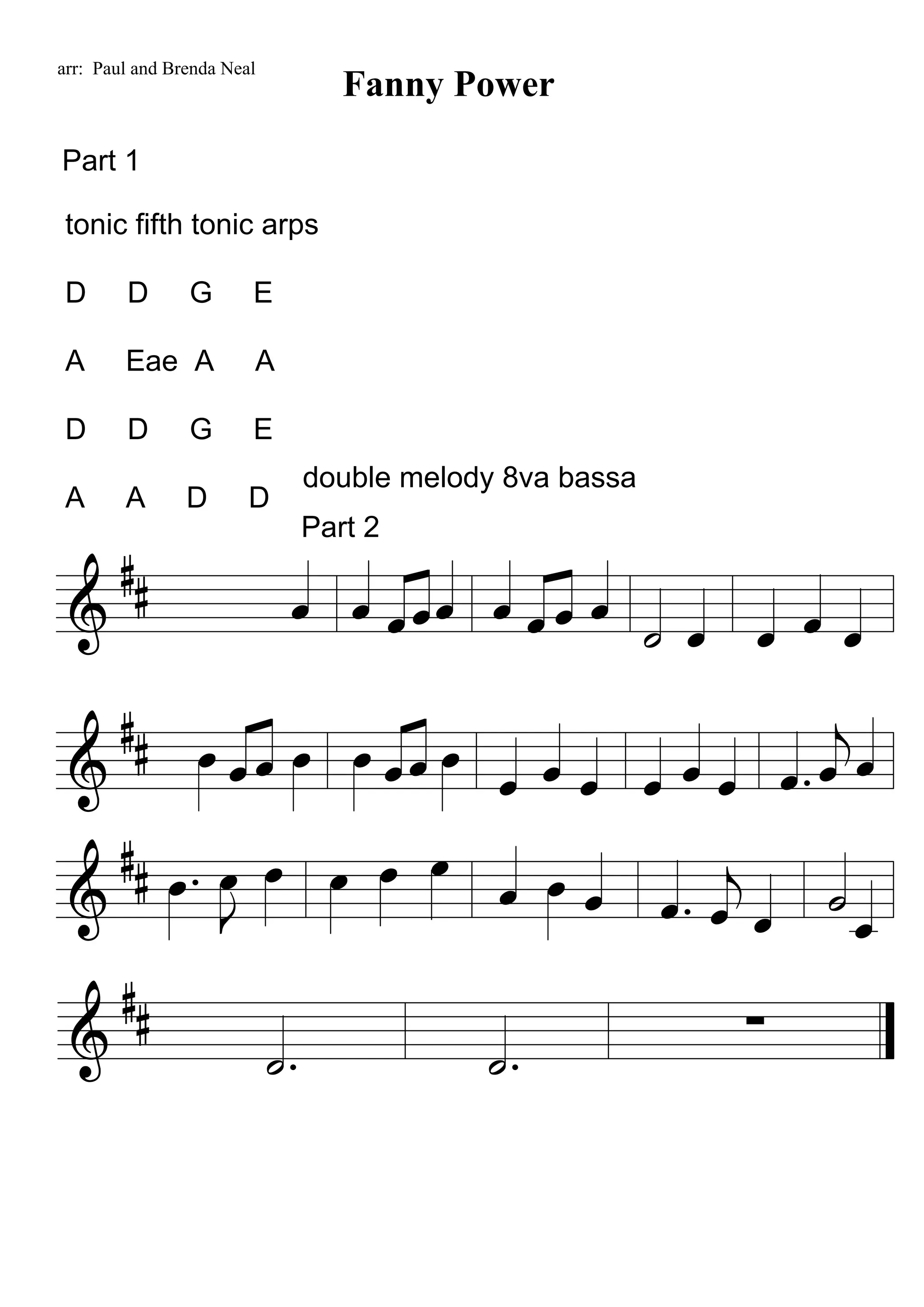 arr: Paul and Brenda Neal

Fanny Power

Part 1

tonic fifth tonic arps

D D G E

A Eae A A

D D G E

A A D D

double melody 8va bassa

Part 2